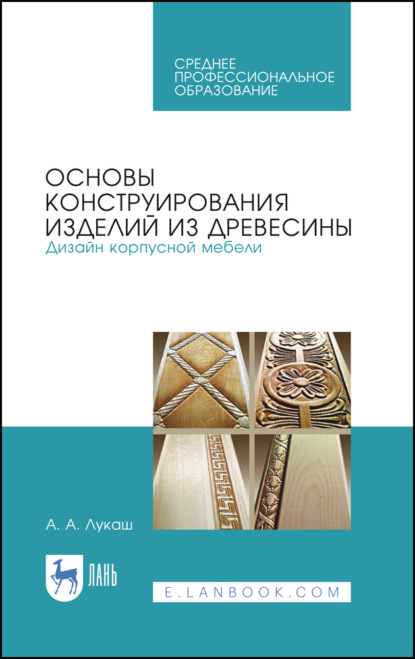 СРЕДНЕЕ ПРОФЕССИОНАЛЬНОЕ ОБРАЗОВАНИЕ

ОСНОВЫ КОНСТРУИРОВАНИЯ ИЗДЕЛИЙ ИЗ ДРЕВЕСИНЫ
Дизайн корпусной мебели

А. А. Лукаш

ЛАНЬ

E.LANBOOK.COM